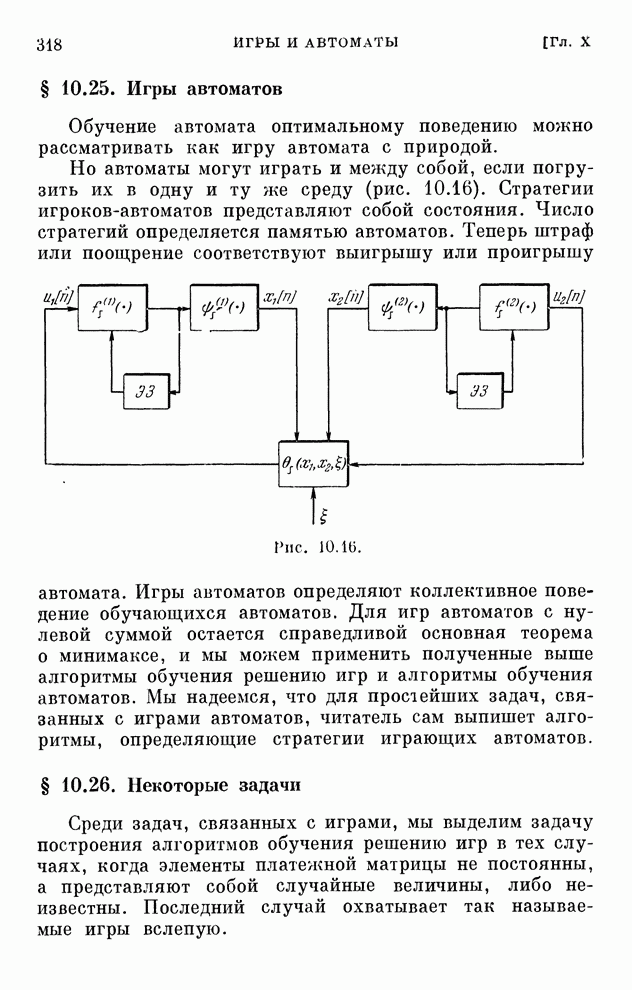 318 ИГРЫ И АВТОМАТЫ [Гл. X

§ 10.25. Игры автоматов

Обучение автомата оптимальному поведению можно рассматривать как игру автомата с природой.

Но автоматы могут играть и между собой, если погрузить их в одну и ту же среду (рис. 10.16). Стратегии игроков-автоматов представляют собой состояния. Число стратегий определяется памятью автоматов. Теперь штраф или поощрение соответствуют выигрышу или проигрышу

$u_1[n]$ $f_s^{(1)}(\cdot)$ $\psi_s^{(1)}(\cdot)$ $x_1[n]$ $x_2[n]$ $\psi_s^{(2)}(\cdot)$ $f_s^{(2)}(\cdot)$ $u_2[n]$

ЭЗ ЭЗ

$\theta_s(x_1, x_2, \xi)$

$\xi$

Рис. 10.16.

автомата. Игры автоматов определяют коллективное поведение обучающихся автоматов. Для игр автоматов с нулевой суммой остается справедливой основная теорема о минимаксе, и мы можем применить полученные выше алгоритмы обучения решению игр и алгоритмы обучения автоматов. Мы надеемся, что для простейших задач, связанных с играми автоматов, читатель сам выпишет алгоритмы, определяющие стратегии играющих автоматов.

§ 10.26. Некоторые задачи

Среди задач, связанных с играми, мы выделим задачу построения алгоритмов обучения решению игр в тех случаях, когда элементы платежной матрицы не постоянны, а представляют собой случайные величины, либо неизвестны. Последний случай охватывает так называемые игры вслепую.